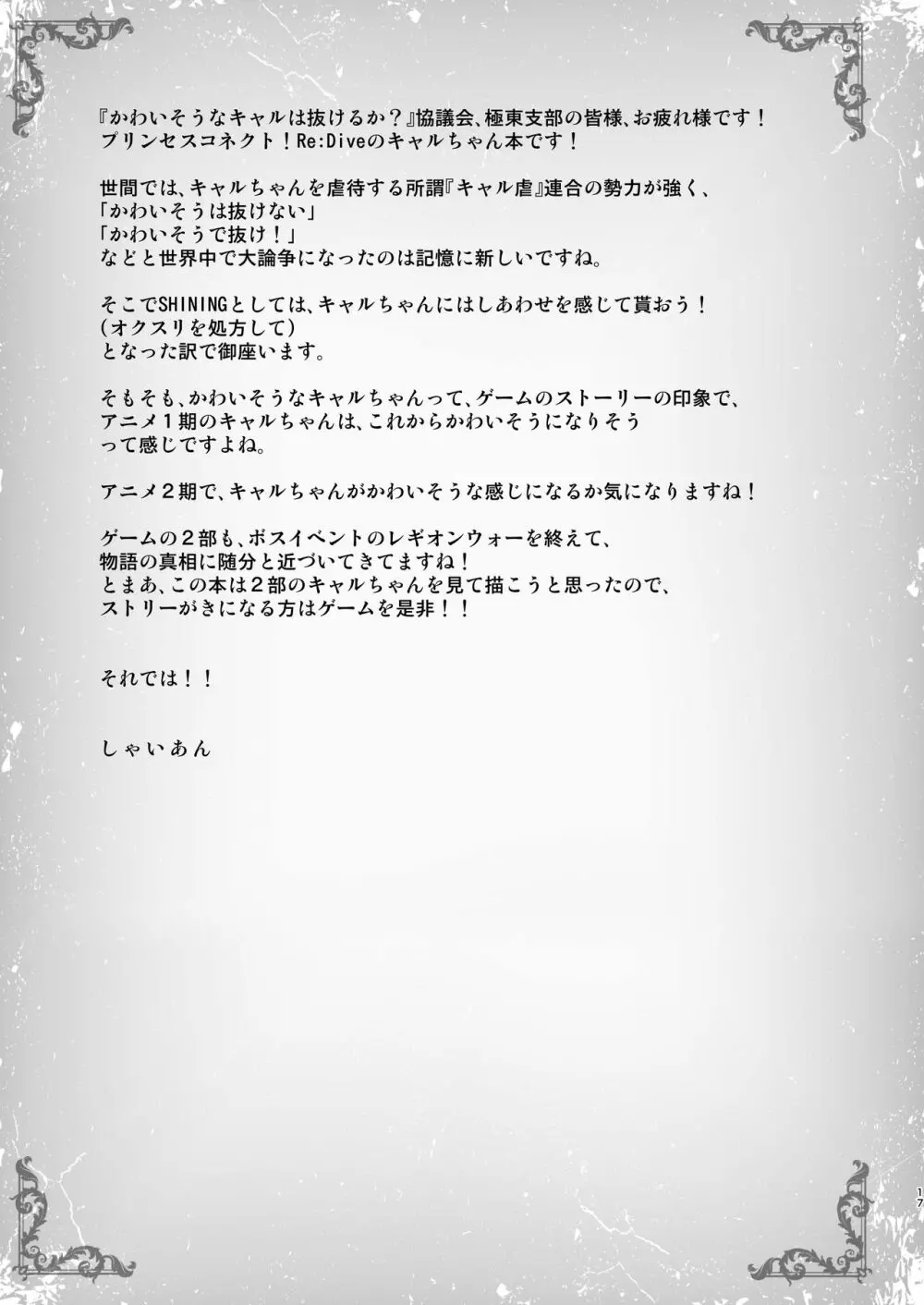 『かわいそうなキャルは抜けるか？』協議会、極東支部の皆様、お疲れ様です！
プリンセスコネクト！Re:Diveのキャルちゃん本です！

世間では、キャルちゃんを虐待する所謂『キャル虐』連合の勢力が強く、
「かわいそうは抜けない」
「かわいそうで抜け！」
などと世界中で大論争になったのは記憶に新しいですね。

そこでSHININGとしては、キャルちゃんにはしあわせを感じて貰おう！
（オクスリを処方して）
となった訳で御座います。

そもそも、かわいそうなキャルちゃんって、ゲームのストーリーの印象で、
アニメ１期のキャルちゃんは、これからかわいそうになりそう
って感じですよね。

アニメ２期で、キャルちゃんがかわいそうな感じになるか気になりますね！

ゲームの２部も、ボスイベントのレギオンウォーを終えて、
物語の真相に随分と近づいてきてますね！
とまあ、この本は２部のキャルちゃんを見て描こうと思ったので、
ストリーがきになる方はゲームを是非！！

それでは！！

しゃいあん

17